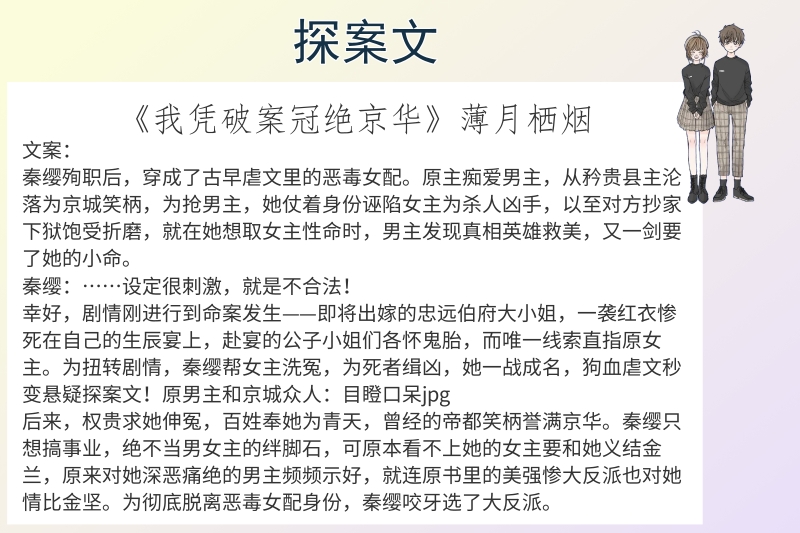 探案文

《我凭破案冠绝京华》薄月栖烟

文案：
秦缨殉职后，穿成了古早虐文里的恶毒女配。原主痴爱男主，从矜贵县主沦落为京城笑柄，为抢男主，她仗着身份诬陷女主为杀人凶手，以至对方抄家下狱饱受折磨，就在她想取女主性命时，男主发现真相英雄救美，又一剑要了她的小命。
秦缨：……设定很刺激，就是不合法！
幸好，剧情刚进行到命案发生——即将出嫁的忠远伯府大小姐，一袭红衣惨死在自己的生辰宴上，赴宴的公子小姐们各怀鬼胎，而唯一线索直指原女主。为扭转剧情，秦缨帮女主洗冤，为死者缉凶，她一战成名，狗血虐文秒变悬疑探案文！原男主和京城众人：目瞪口呆jpg
后来，权贵求她伸冤，百姓奉她为青天，曾经的帝都笑柄誉满京华。秦缨只想搞事业，绝不当男女主的绊脚石，可原本看不上她的女主要和她义结金兰，原来对她深恶痛绝的男主频频示好，就连原书里的美强惨大反派也对她情比金坚。为彻底脱离恶毒女配身份，秦缨咬牙选了大反派。